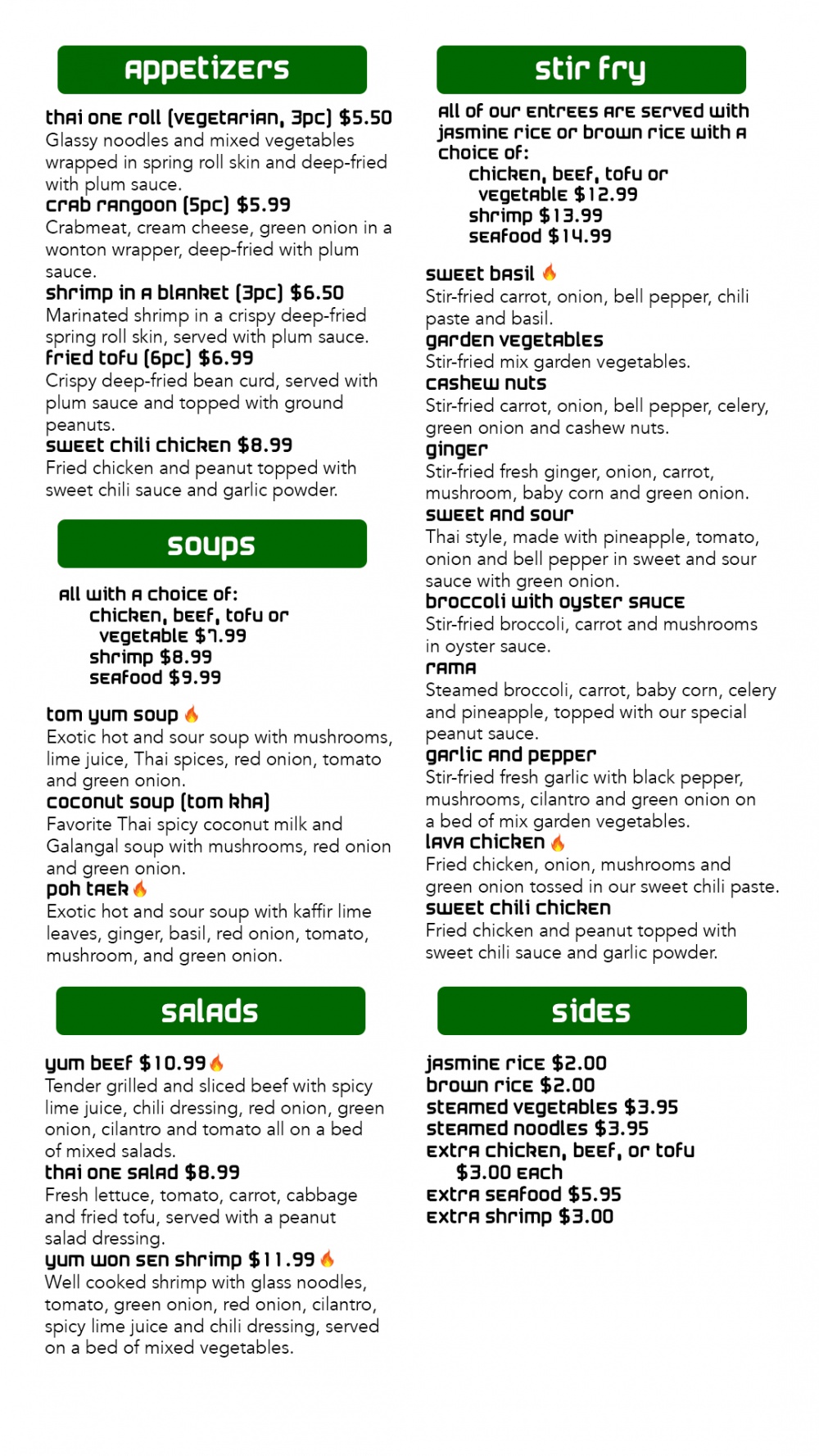 appetizers

thai one roll (vegetarian, 3pc) $5.50
Glassy noodles and mixed vegetables wrapped in spring roll skin and deep-fried with plum sauce.
crab rangoon (5pc) $5.99
Crabmeat, cream cheese, green onion in a wonton wrapper, deep-fried with plum sauce.
shrimp in a blanket (3pc) $6.50
Marinated shrimp in a crispy deep-fried spring roll skin, served with plum sauce.
fried tofu (6pc) $6.99
Crispy deep-fried bean curd, served with plum sauce and topped with ground peanuts.
sweet chili chicken $8.99
Fried chicken and peanut topped with sweet chili sauce and garlic powder.

soups

all with a choice of:
chicken, beef, tofu or vegetable $7.99
shrimp $8.99
seafood $9.99

tom yum soup
Exotic hot and sour soup with mushrooms, lime juice, Thai spices, red onion, tomato and green onion.
coconut soup (tom kha)
Favorite Thai spicy coconut milk and Galangal soup with mushrooms, red onion and green onion.
poh taek
Exotic hot and sour soup with kaffir lime leaves, ginger, basil, red onion, tomato, mushroom, and green onion.

salads

yum beef $10.99
Tender grilled and sliced beef with spicy lime juice, chili dressing, red onion, green onion, cilantro and tomato all on a bed of mixed salads.
thai one salad $8.99
Fresh lettuce, tomato, carrot, cabbage and fried tofu, served with a peanut salad dressing.
yum won sen shrimp $11.99
Well cooked shrimp with glass noodles, tomato, green onion, red onion, cilantro, spicy lime juice and chili dressing, served on a bed of mixed vegetables.

stir fry

all of our entrees are served with jasmine rice or brown rice with a choice of:
chicken, beef, tofu or vegetable $12.99
shrimp $13.99
seafood $14.99

sweet basil
Stir-fried carrot, onion, bell pepper, chili paste and basil.
garden vegetables
Stir-fried mix garden vegetables.
cashew nuts
Stir-fried carrot, onion, bell pepper, celery, green onion and cashew nuts.
ginger
Stir-fried fresh ginger, onion, carrot, mushroom, baby corn and green onion.
sweet and sour
Thai style, made with pineapple, tomato, onion and bell pepper in sweet and sour sauce with green onion.
broccoli with oyster sauce
Stir-fried broccoli, carrot and mushrooms in oyster sauce.
rama
Steamed broccoli, carrot, baby corn, celery and pineapple, topped with our special peanut sauce.
garlic and pepper
Stir-fried fresh garlic with black pepper, mushrooms, cilantro and green onion on a bed of mix garden vegetables.
lava chicken
Fried chicken, onion, mushrooms and green onion tossed in our sweet chili paste.
sweet chili chicken
Fried chicken and peanut topped with sweet chili sauce and garlic powder.

sides

jasmine rice $2.00
brown rice $2.00
steamed vegetables $3.95
steamed noodles $3.95
extra chicken, beef, or tofu $3.00 each
extra seafood $5.95
extra shrimp $3.00